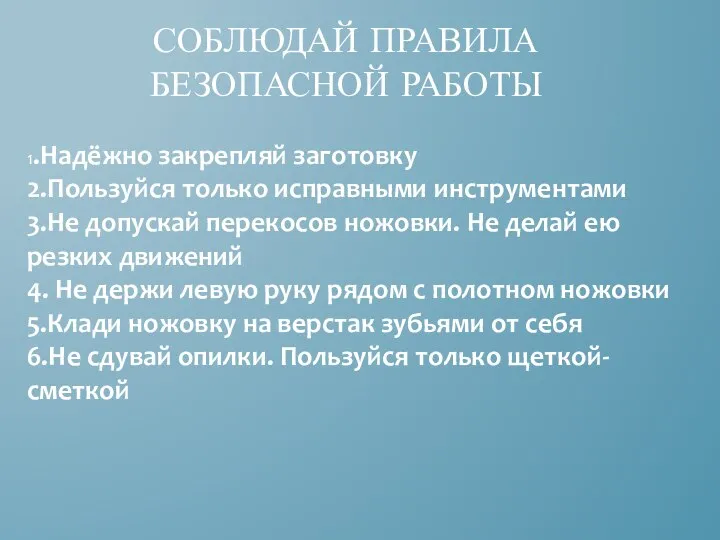 СОБЛЮДАЙ ПРАВИЛА БЕЗОПАСНОЙ РАБОТЫ

1.Надёжно закрепляй заготовку
2.Пользуйся только исправными инструментами
3.Не допускай перекосов ножовки. Не делай ею резких движений
4. Не держи левую руку рядом с полотном ножовки
5.Клади ножовку на верстак зубьями от себя
6.Не сдувай опилки. Пользуйся только щеткой-сметкой